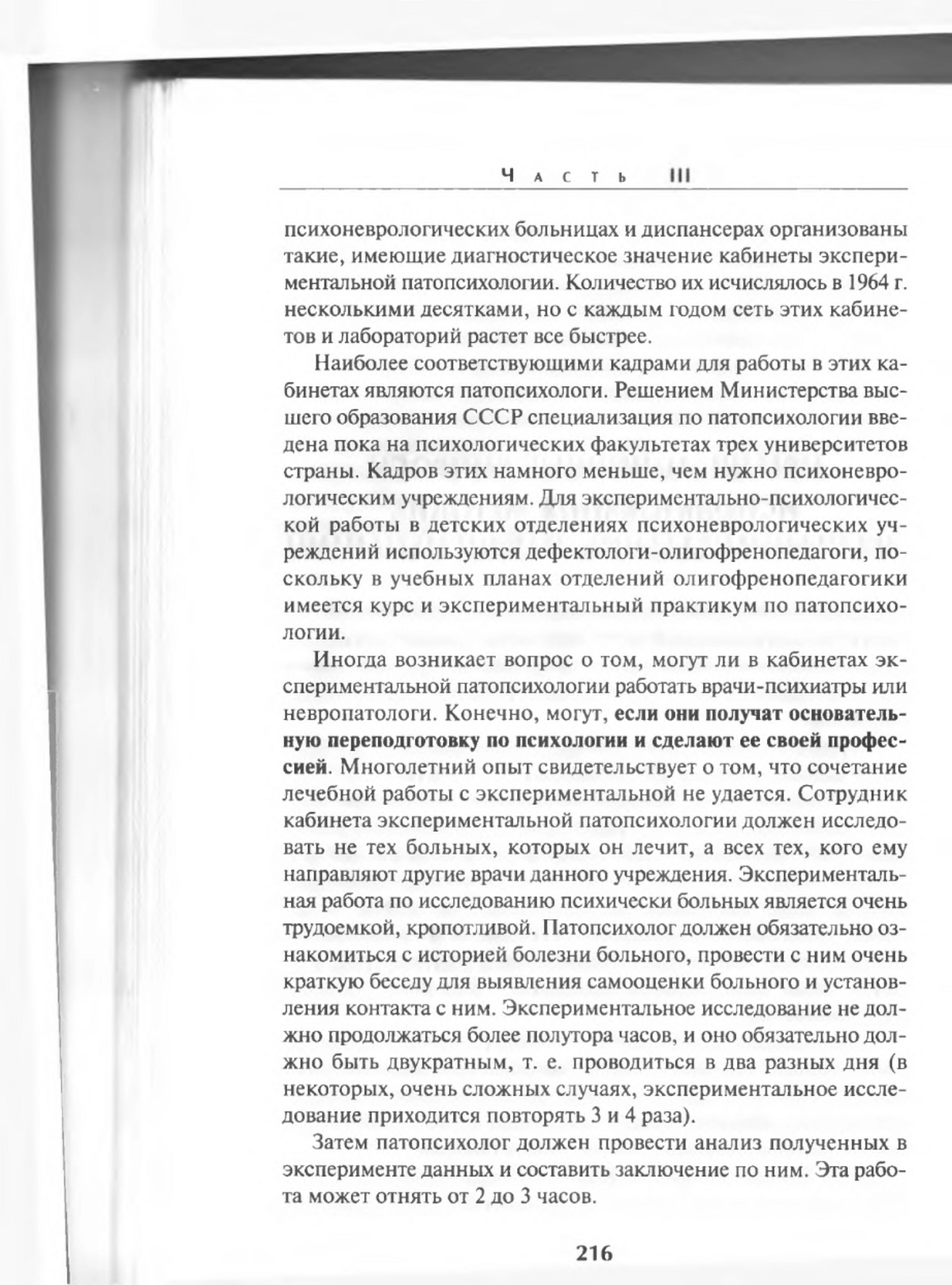 Часть III

психоневрологических больницах и диспансерах организованы такие, имеющие диагностическое значение кабинеты экспериментальной патопсихологии. Количество их исчислялось в 1964 г. несколькими десятками, но с каждым годом сеть этих кабинетов и лабораторий растет все быстрее.

Наиболее соответствующими кадрами для работы в этих кабинетах являются патопсихологи. Решением Министерства высшего образования СССР специализация по патопсихологии введена пока на психологических факультетах трех университетов страны. Кадров этих намного меньше, чем нужно психоневрологическим учреждениям. Для экспериментально-психологической работы в детских отделениях психоневрологических учреждений используются дефектологи-олигофренопедагоги, поскольку в учебных планах отделений олигофренопедагогики имеется курс и экспериментальный практикум по патопсихологии.

Иногда возникает вопрос о том, могут ли в кабинетах экспериментальной патопсихологии работать врачи-психиатры или невропатологи. Конечно, могут, если они получат основательную переподготовку по психологии и сделают ее своей профессией. Многолетний опыт свидетельствует о том, что сочетание лечебной работы с экспериментальной не удается. Сотрудник кабинета экспериментальной патопсихологии должен исследовать не тех больных, которых он лечит, а всех тех, кого ему направляют другие врачи данного учреждения. Экспериментальная работа по исследованию психически больных является очень трудоемкой, кропотливой. Патопсихолог должен обязательно ознакомиться с историей болезни больного, провести с ним очень краткую беседу для выявления самооценки больного и установления контакта с ним. Экспериментальное исследование не должно продолжаться более полутора часов, и оно обязательно должно быть двукратным, т. е. проводиться в два разных дня (в некоторых, очень сложных случаях, экспериментальное исследование приходится повторять 3 и 4 раза).

Затем патопсихолог должен провести анализ полученных в эксперименте данных и составить заключение по ним. Эта работа может отнять от 2 до 3 часов.

216